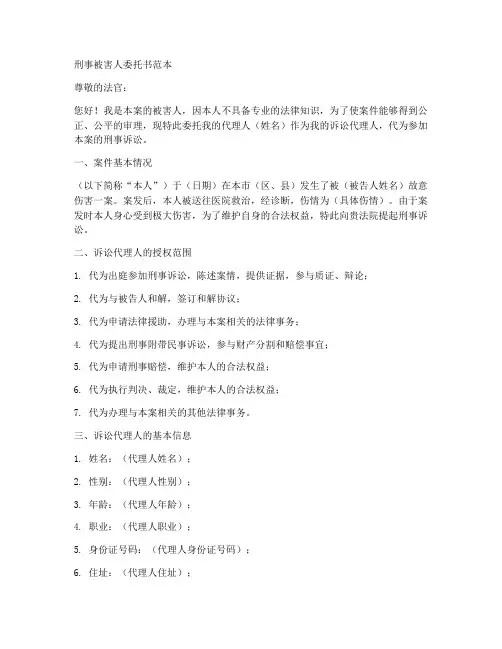 刑事被害人委托书范本

尊敬的法官：

您好！我是本案的被害人，因本人不具备专业的法律知识，为了使案件能够得到公正、公平的审理，现特此委托我的代理人（姓名）作为我的诉讼代理人，代为参加本案的刑事诉讼。

一、案件基本情况

（以下简称“本人”）于（日期）在本市（区、县）发生了被（被告人姓名）故意伤害一案。案发后，本人被送往医院救治，经诊断，伤情为（具体伤情）。由于案发时本人身心受到极大伤害，为了维护自身的合法权益，特此向贵法院提起刑事诉讼。

二、诉讼代理人的授权范围

1. 代为出庭参加刑事诉讼，陈述案情，提供证据，参与质证、辩论；

2. 代为与被告人和解，签订和解协议；

3. 代为申请法律援助，办理与本案相关的法律事务；

4. 代为提出刑事附带民事诉讼，参与财产分割和赔偿事宜；

5. 代为申请刑事赔偿，维护本人的合法权益；

6. 代为执行判决、裁定，维护本人的合法权益；

7. 代为办理与本案相关的其他法律事务。

三、诉讼代理人的基本信息

1. 姓名：（代理人姓名）；

2. 性别：（代理人性别）；

3. 年龄：（代理人年龄）；

4. 职业：（代理人职业）；

5. 身份证号码：（代理人身份证号码）；

6. 住址：（代理人住址）；